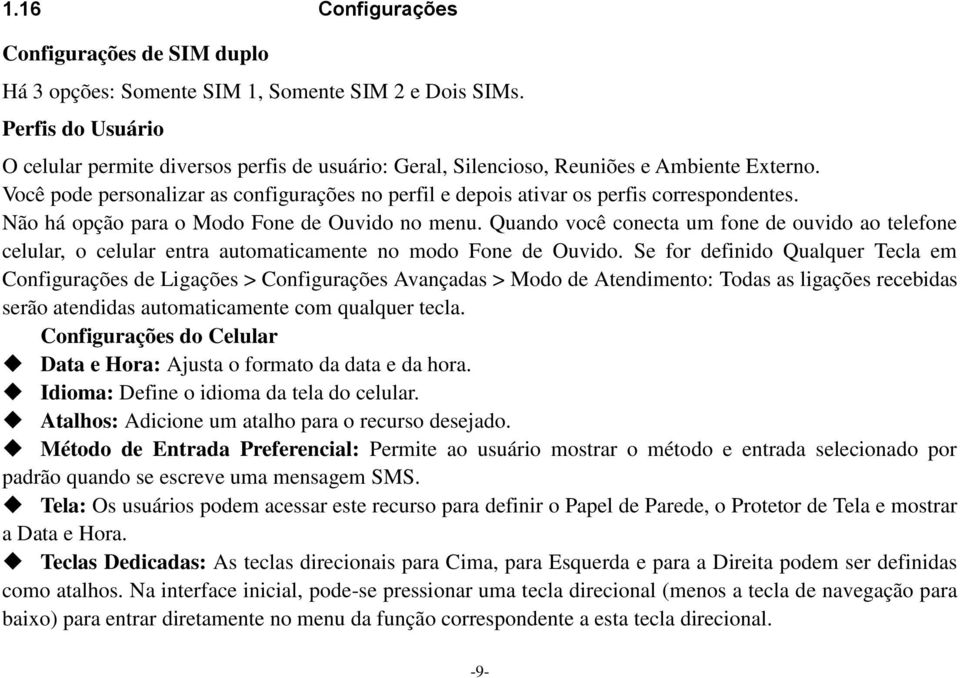 1.16 Configurações

Configurações de SIM duplo

Há 3 opções: Somente SIM 1, Somente SIM 2 e Dois SIMs.

Perfis do Usuário

O celular permite diversos perfis de usuário: Geral, Silencioso, Reuniões e Ambiente Externo. Você pode personalizar as configurações no perfil e depois ativar os perfis correspondentes. Não há opção para o Modo Fone de Ouvido no menu. Quando você conecta um fone de ouvido ao telefone celular, o celular entra automaticamente no modo Fone de Ouvido. Se for definido Qualquer Tecla em Configurações de Ligações > Configurações Avançadas > Modo de Atendimento: Todas as ligações recebidas serão atendidas automaticamente com qualquer tecla.

Configurações do Celular

◆ Data e Hora: Ajusta o formato da data e da hora.

◆ Idioma: Define o idioma da tela do celular.

◆ Atalhos: Adicione um atalho para o recurso desejado.

◆ Método de Entrada Preferencial: Permite ao usuário mostrar o método e entrada selecionado por padrão quando se escreve uma mensagem SMS.

◆ Tela: Os usuários podem acessar este recurso para definir o Papel de Parede, o Protetor de Tela e mostrar a Data e Hora.

◆ Teclas Dedicadas: As teclas direcionais para Cima, para Esquerda e para a Direita podem ser definidas como atalhos. Na interface inicial, pode-se pressionar uma tecla direcional (menos a tecla de navegação para baixo) para entrar diretamente no menu da função correspondente a esta tecla direcional.

-9-